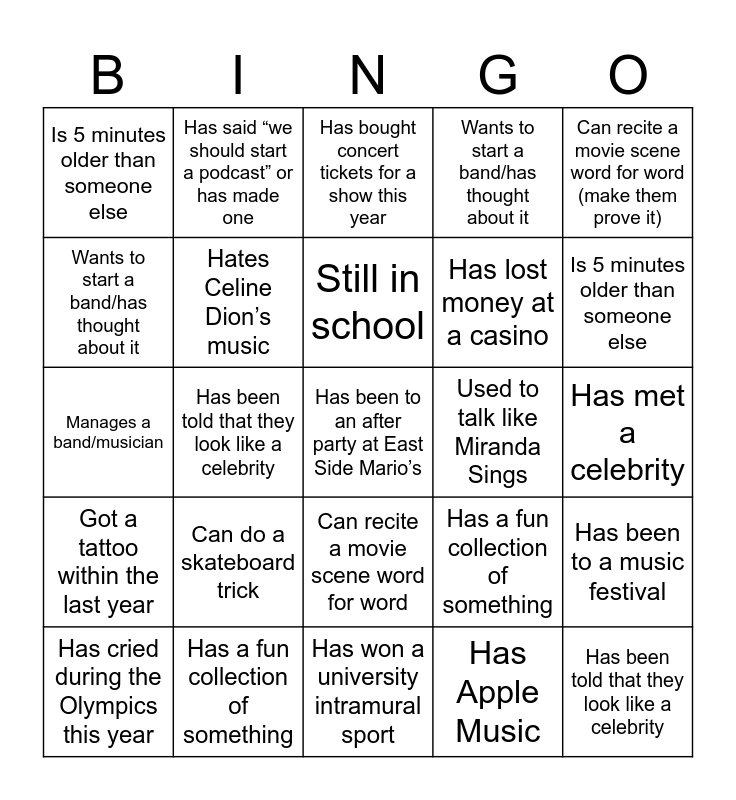 | B | I | N | G | O |
|---|---|---|---|---|
| Is 5 minutes older than someone else | Has said “we should start a podcast” or has made one | Has bought concert tickets for a show this year | Wants to start a band/has thought about it | Can recite a movie scene word for word (make them prove it) |
| Wants to start a band/has thought about it | Hates Celine Dion’s music | Still in school | Has lost money at a casino | Is 5 minutes older than someone else |
| Manages a band/musician | Has been told that they look like a celebrity | Has been to an after party at East Side Mario’s | Used to talk like Miranda Sings | Has met a celebrity |
| Got a tattoo within the last year | Can do a skateboard trick | Can recite a movie scene word for word | Has a fun collection of something | Has been to a music festival |
| Has cried during the Olympics this year | Has a fun collection of something | Has won a university intramural sport | Has Apple Music | Has been told that they look like a celebrity |